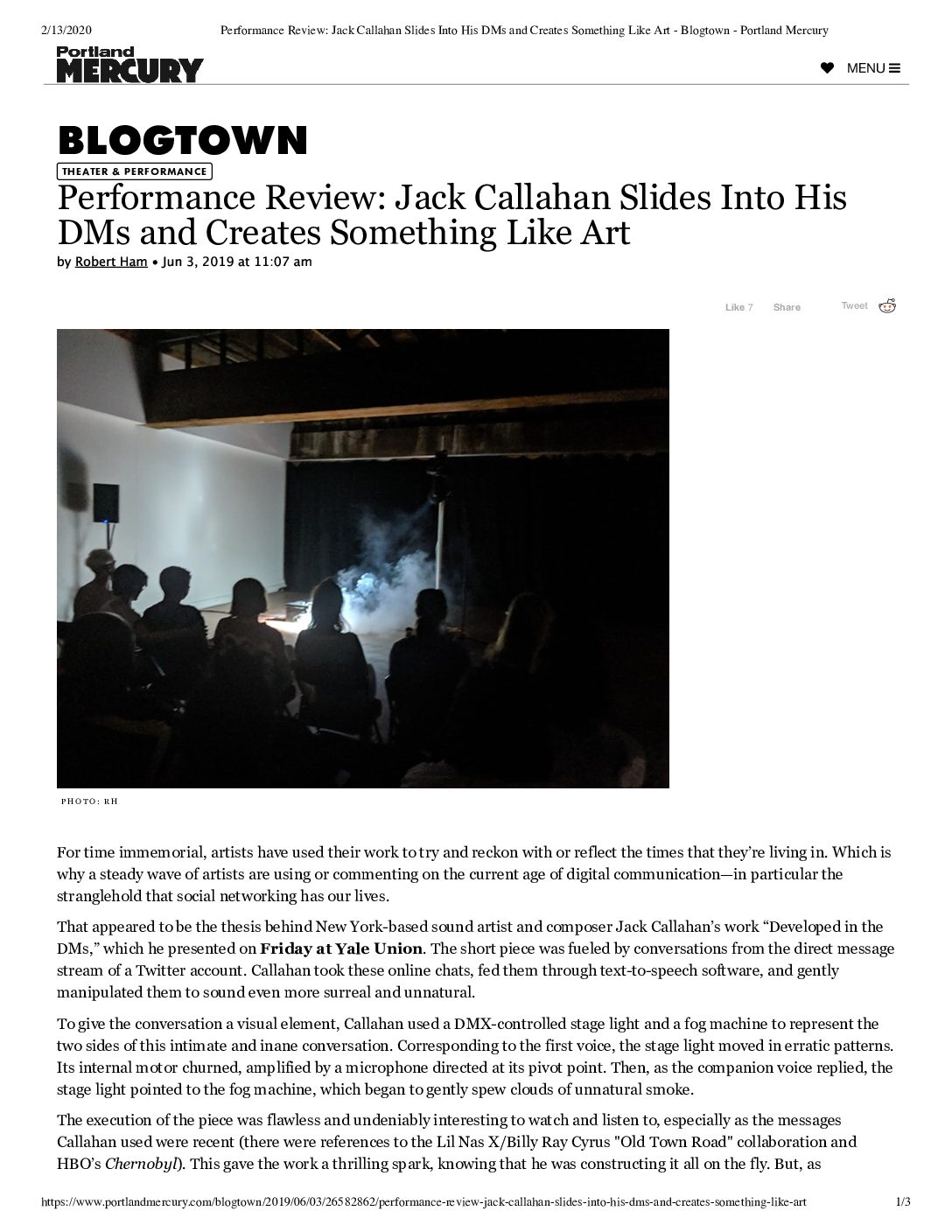 2/13/2020 Performance Review: Jack Callahan Slides Into His DMs and Creates Something Like Art - Blogtown - Portland Mercury

Portland
MERCURY

MENU

BLOGTOWN

THEATER & PERFORMANCE

Performance Review: Jack Callahan Slides Into His DMs and Creates Something Like Art

by Robert Ham • Jun 3, 2019 at 11:07 am

Like 7 Share Tweet

PHOTO: RH

For time immemorial, artists have used their work to try and reckon with or reflect the times that they're living in. Which is why a steady wave of artists are using or commenting on the current age of digital communication—in particular the stranglehold that social networking has our lives.

That appeared to be the thesis behind New York-based sound artist and composer Jack Callahan's work "Developed in the DMs," which he presented on Friday at Yale Union. The short piece was fueled by conversations from the direct message stream of a Twitter account. Callahan took these online chats, fed them through text-to-speech software, and gently manipulated them to sound even more surreal and unnatural.

To give the conversation a visual element, Callahan used a DMX-controlled stage light and a fog machine to represent the two sides of this intimate and inane conversation. Corresponding to the first voice, the stage light moved in erratic patterns. Its internal motor churned, amplified by a microphone directed at its pivot point. Then, as the companion voice replied, the stage light pointed to the fog machine, which began to gently spew clouds of unnatural smoke.

The execution of the piece was flawless and undeniably interesting to watch and listen to, especially as the messages Callahan used were recent (there were references to the Lil Nas X/Billy Ray Cyrus "Old Town Road" collaboration and HBO's Chernobyl). This gave the work a thrilling spark, knowing that he was constructing it all on the fly. But, as

https://www.portlandmercury.com/blogtown/2019/06/03/26582862/performance-review-jack-callahan-slides-into-his-dms-and-creates-something-like-art 1/3